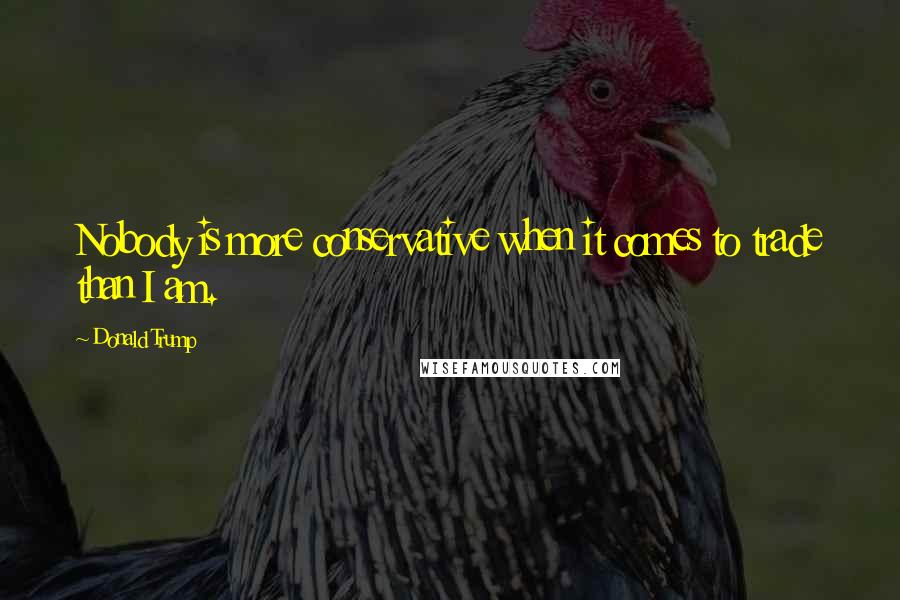 Nobody is more conservative when it comes to trade than I am.

~ Donald Trump

WISEFAMOUSQUOTES.COM